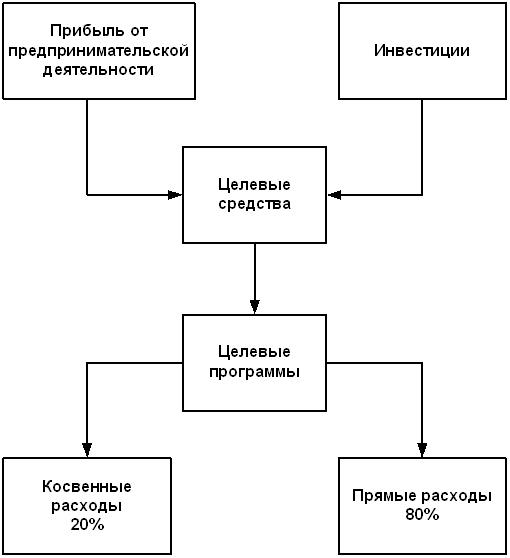 Прибыль от предпринимательской деятельности

Инвестиции

Целевые средства

Целевые программы

Косвенные расходы 20%

Прямые расходы 80%